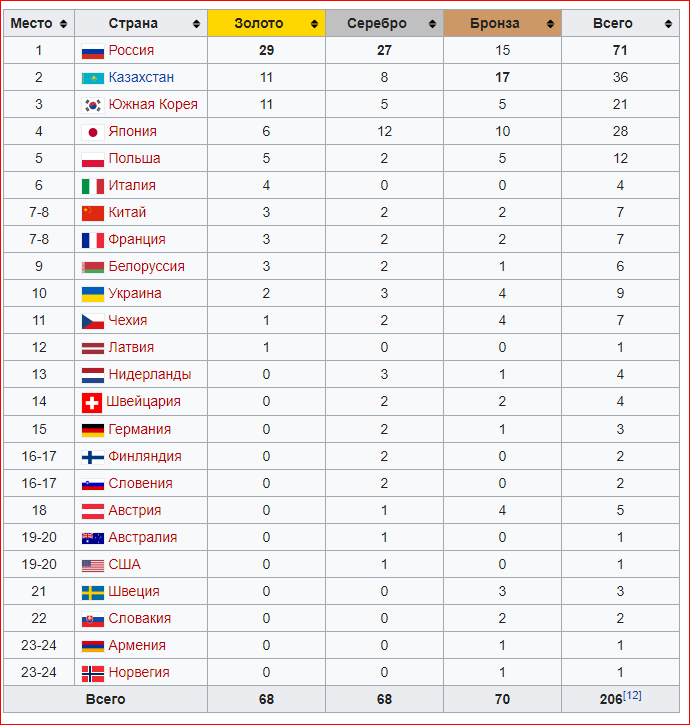 | Место | Страна | Золото | Серебро | Бронза | Всего |
|---|---|---|---|---|---|
| 1 | Россия | **29** | **27** | 15 | **71** |
| 2 | Казахстан | 11 | 8 | **17** | 36 |
| 3 | Южная Корея | 11 | 5 | 5 | 21 |
| 4 | Япония | 6 | 12 | 10 | 28 |
| 5 | Польша | 5 | 2 | 5 | 12 |
| 6 | Италия | 4 | 0 | 0 | 4 |
| 7-8 | Китай | 3 | 2 | 2 | 7 |
| 7-8 | Франция | 3 | 2 | 2 | 7 |
| 9 | Белоруссия | 3 | 2 | 1 | 6 |
| 10 | Украина | 2 | 3 | 4 | 9 |
| 11 | Чехия | 1 | 2 | 4 | 7 |
| 12 | Латвия | 1 | 0 | 0 | 1 |
| 13 | Нидерланды | 0 | 3 | 1 | 4 |
| 14 | Швейцария | 0 | 2 | 2 | 4 |
| 15 | Германия | 0 | 2 | 1 | 3 |
| 16-17 | Финляндия | 0 | 2 | 0 | 2 |
| 16-17 | Словения | 0 | 2 | 0 | 2 |
| 18 | Австрия | 0 | 1 | 4 | 5 |
| 19-20 | Австралия | 0 | 1 | 0 | 1 |
| 19-20 | США | 0 | 1 | 0 | 1 |
| 21 | Швеция | 0 | 0 | 3 | 3 |
| 22 | Словакия | 0 | 0 | 2 | 2 |
| 23-24 | Армения | 0 | 0 | 1 | 1 |
| 23-24 | Норвегия | 0 | 0 | 1 | 1 |
| **Всего** | | **68** | **68** | **70** | **206**[12] |